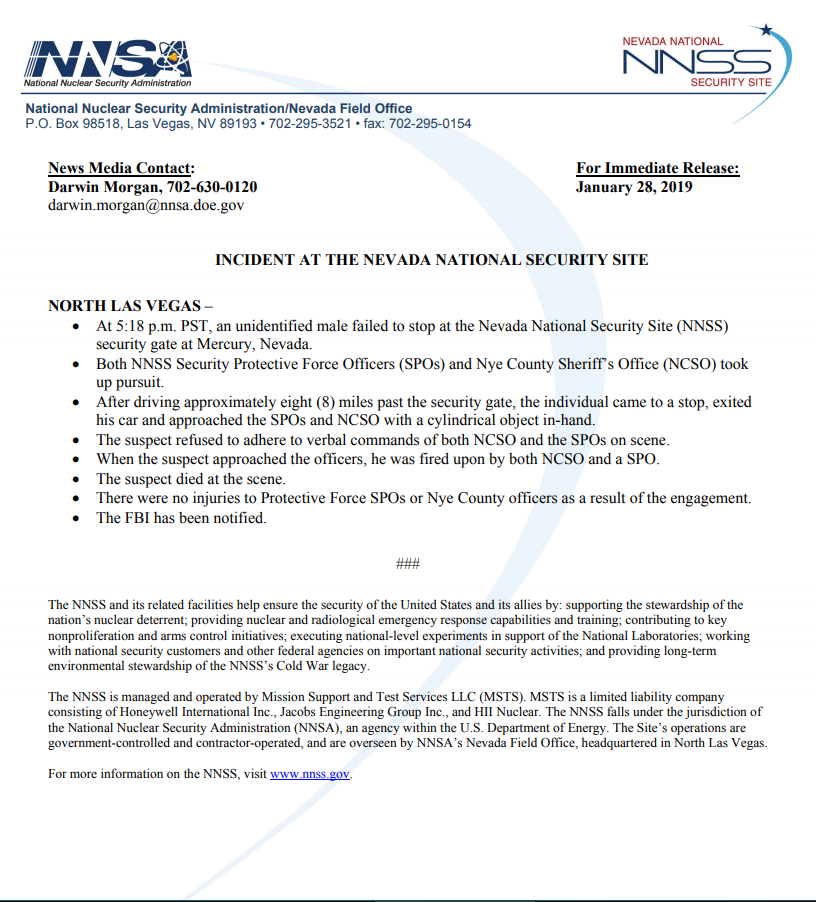 NNSA
National Nuclear Security Administration

NEVADA NATIONAL
NNSS
SECURITY SITE

National Nuclear Security Administration/Nevada Field Office
P.O. Box 98518, Las Vegas, NV 89193 • 702-295-3521 • fax: 702-295-0154

News Media Contact:
Darwin Morgan, 702-630-0120
darwin.morgan@nnsa.doe.gov

For Immediate Release:
January 28, 2019

INCIDENT AT THE NEVADA NATIONAL SECURITY SITE

NORTH LAS VEGAS –
• At 5:18 p.m. PST, an unidentified male failed to stop at the Nevada National Security Site (NNSS) security gate at Mercury, Nevada.
• Both NNSS Security Protective Force Officers (SPOs) and Nye County Sheriff's Office (NCSO) took up pursuit.
• After driving approximately eight (8) miles past the security gate, the individual came to a stop, exited his car and approached the SPOs and NCSO with a cylindrical object in-hand.
• The suspect refused to adhere to verbal commands of both NCSO and the SPOs on scene.
• When the suspect approached the officers, he was fired upon by both NCSO and a SPO.
• The suspect died at the scene.
• There were no injuries to Protective Force SPOs or Nye County officers as a result of the engagement.
• The FBI has been notified.

###

The NNSS and its related facilities help ensure the security of the United States and its allies by: supporting the stewardship of the nation's nuclear deterrent; providing nuclear and radiological emergency response capabilities and training; contributing to key nonproliferation and arms control initiatives; executing national-level experiments in support of the National Laboratories; working with national security customers and other federal agencies on important national security activities; and providing long-term environmental stewardship of the NNSS's Cold War legacy.

The NNSS is managed and operated by Mission Support and Test Services LLC (MSTS). MSTS is a limited liability company consisting of Honeywell International Inc., Jacobs Engineering Group Inc., and HII Nuclear. The NNSS falls under the jurisdiction of the National Nuclear Security Administration (NNSA), an agency within the U.S. Department of Energy. The Site's operations are government-controlled and contractor-operated, and are overseen by NNSA's Nevada Field Office, headquartered in North Las Vegas.

For more information on the NNSS, visit www.nnss.gov.